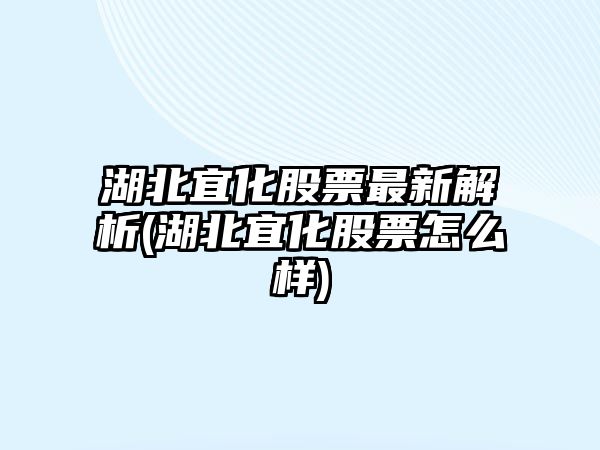 湖北宜化股票最新解析(湖北宜化股票怎么样)